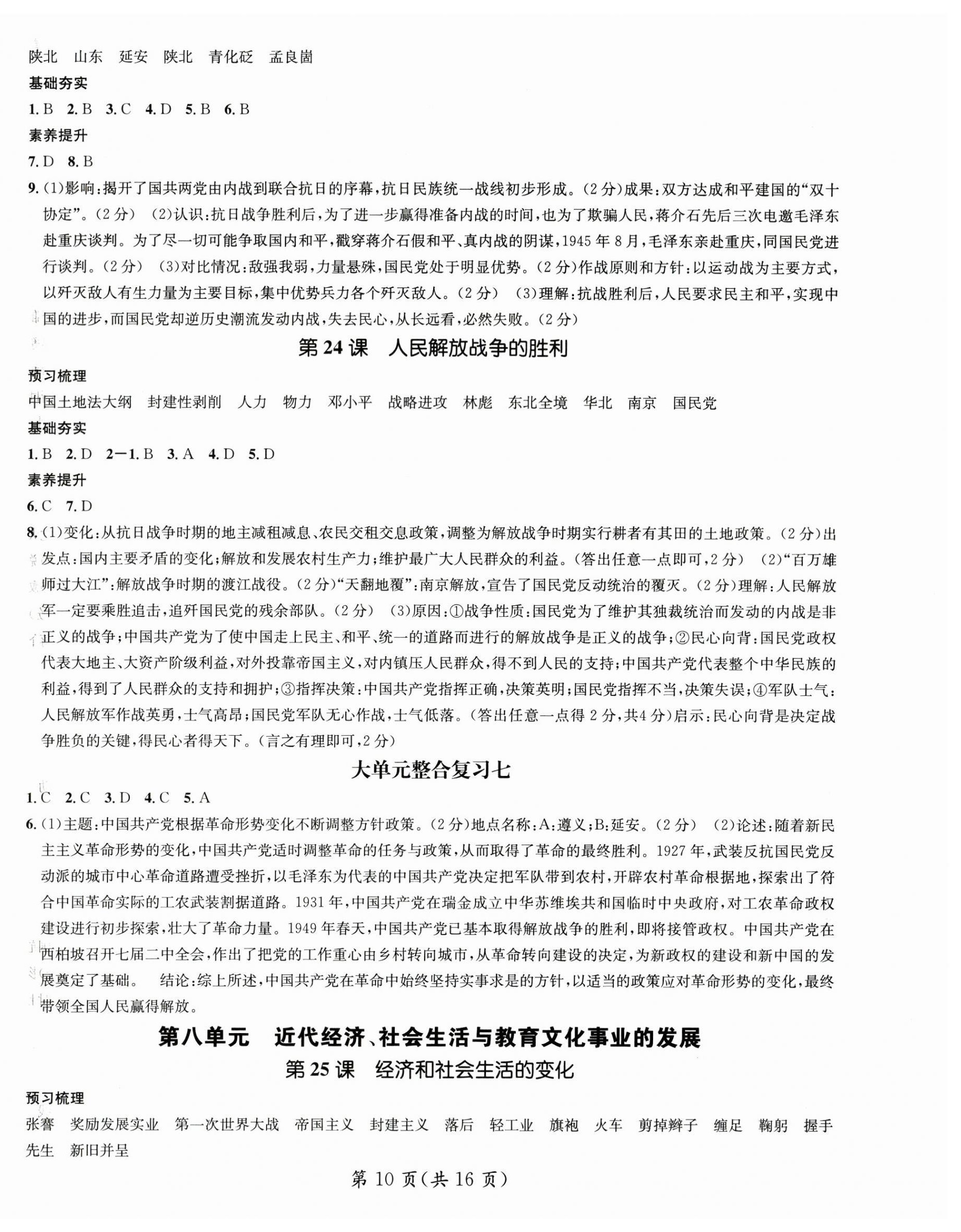 陕北　山东　延安　陕北　青化砭　孟良崮

基础夯实

1. B　2. B　3. C　4. D　5. B　6. B

素养提升

7. D　8. B

9. (1)影响：揭开了国共两党由内战到联合抗日的序幕，抗日民族统一战线初步形成。(2分)成果：双方达成和平建国的“双十协定”。(2分)　(2)认识：抗日战争胜利后，为了进一步赢得准备内战的时间，也为了欺骗人民，蒋介石先后三次电邀毛泽东赴重庆谈判。为了尽一切可能争取国内和平，戳穿蒋介石假和平、真内战的阴谋，1945年8月，毛泽东亲赴重庆，同国民党进行谈判。(2分)　(3)对比情况：敌强我弱，力量悬殊，国民党处于明显优势。(2分)作战原则和方针：以运动战为主要方式，以歼灭敌人有生力量为主要目标，集中优势兵力各个歼灭敌人。(2分)　(3)理解：抗战胜利后，人民要求民主和平，实现中国的进步，而国民党却逆历史潮流发动内战，失去民心，从长远看，必然失败。(2分)

第24课　人民解放战争的胜利

预习梳理

中国土地法大纲　封建性剥削　人力　物力　邓小平　战略进攻　林彪　东北全境　华北　南京　国民党

基础夯实

1. B　2. D　2—1. B　3. A　4. D　5. D

素养提升

6. C　7. D

8. (1)变化：从抗日战争时期的地主减租减息、农民交租交息政策，调整为解放战争时期实行耕者有其田的土地政策。(2分)出发点：国内主要矛盾的变化；解放和发展农村生产力；维护最广大人民群众的利益。(答出任意一点即可，2分)　(2)“百万雄师过大江”：解放战争时期的渡江战役。(2分)“天翻地覆”：南京解放，宣告了国民党反动统治的覆灭。(2分)理解：人民解放军一定要乘胜追击，追歼国民党的残余部队。(2分)　(3)原因：①战争性质：国民党为了维护其独裁统治而发动的内战是非正义的战争；中国共产党为了使中国走上民主、和平、统一的道路而进行的解放战争是正义的战争；②民心向背：国民党政权代表大地主、大资产阶级利益，对外投靠帝国主义，对内镇压人民群众，得不到人民的支持；中国共产党代表整个中华民族的利益，得到了人民群众的支持和拥护；③指挥决策：中国共产党指挥正确，决策英明；国民党指挥不当，决策失误；④军队士气：人民解放军作战英勇，士气高昂；国民党军队无心作战，士气低落。(答出任意一点得2分，共4分)启示：民心向背是决定战争胜负的关键，得民心者得天下。(言之有理即可，2分)

大单元整合复习七

1. C　2. C　3. D　4. C　5. A

6. (1)主题：中国共产党根据革命形势变化不断调整方针政策。(2分)地点名称：A：遵义；B：延安。(2分)　(2)论述：随着新民主主义革命形势的变化，中国共产党适时调整革命的任务与政策，从而取得了革命的最终胜利。1927年，武装反抗国民党反动派的城市中心革命道路遭受挫折，以毛泽东为代表的中国共产党决定把军队带到农村，开辟农村革命根据地，探索出了符合中国革命实际的工农武装割据道路。1931年，中国共产党在瑞金成立中华苏维埃共和国临时中央政府，对工农革命政权建设进行初步探索，壮大了革命力量。1949年春天，中国共产党已基本取得解放战争的胜利，即将接管政权。中国共产党在西柏坡召开七届二中全会，作出了把党的工作重心由乡村转向城市，从革命转向建设的决定，为新政权的建设和新中国的发展奠定了基础。　结论：综上所述，中国共产党在革命中始终坚持实事求是的方针，以适当的政策应对革命形势的变化，最终带领全国人民赢得解放。

第八单元　近代经济、社会生活与教育文化事业的发展

第25课　经济和社会生活的变化

预习梳理

张謇　奖励发展实业　第一次世界大战　帝国主义　封建主义　落后　轻工业　旗袍　火车　剪掉辫子　缠足　鞠躬　握手　先生　新旧并呈

第10页(共16页)